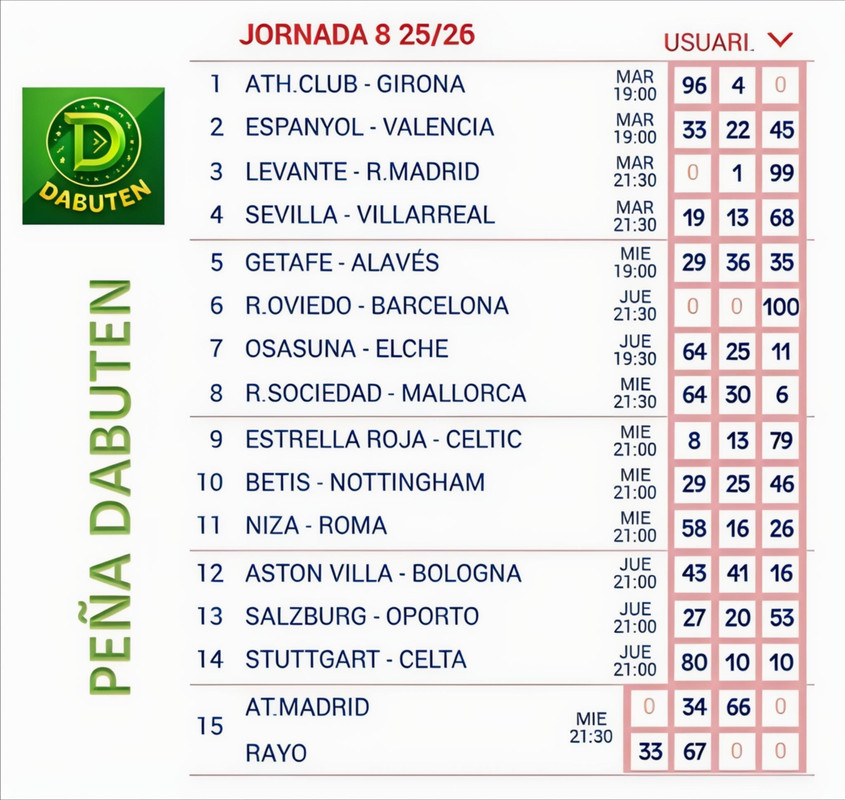 JORNADA 8 25/26

USUARI.

DABUTEN

PEÑA DABUTEN

| | | | | | |
|---|---|---|---|---|---|
| 1 | ATH.CLUB - GIRONA | MAR 19:00 | 96 | 4 | 0 |
| 2 | ESPANYOL - VALENCIA | MAR 19:00 | 33 | 22 | 45 |
| 3 | LEVANTE - R.MADRID | MAR 21:30 | 0 | 1 | 99 |
| 4 | SEVILLA - VILLARREAL | MAR 21:30 | 19 | 13 | 68 |
| 5 | GETAFE - ALAVÉS | MIE 19:00 | 29 | 36 | 35 |
| 6 | R.OVIEDO - BARCELONA | JUE 21:30 | 0 | 0 | 100 |
| 7 | OSASUNA - ELCHE | JUE 19:30 | 64 | 25 | 11 |
| 8 | R.SOCIEDAD - MALLORCA | MIE 21:30 | 64 | 30 | 6 |
| 9 | ESTRELLA ROJA - CELTIC | MIE 21:00 | 8 | 13 | 79 |
| 10 | BETIS - NOTTINGHAM | MIE 21:00 | 29 | 25 | 46 |
| 11 | NIZA - ROMA | MIE 21:00 | 58 | 16 | 26 |
| 12 | ASTON VILLA - BOLOGNA | JUE 21:00 | 43 | 41 | 16 |
| 13 | SALZBURG - OPORTO | JUE 21:00 | 27 | 20 | 53 |
| 14 | STUTTGART - CELTA | JUE 21:00 | 80 | 10 | 10 |

| | | | | | | |
|---|---|---|---|---|---|---|
| 15 | AT.MADRID | MIE 21:30 | 0 | 34 | 66 | 0 |
| | RAYO | | 33 | 67 | 0 | 0 |